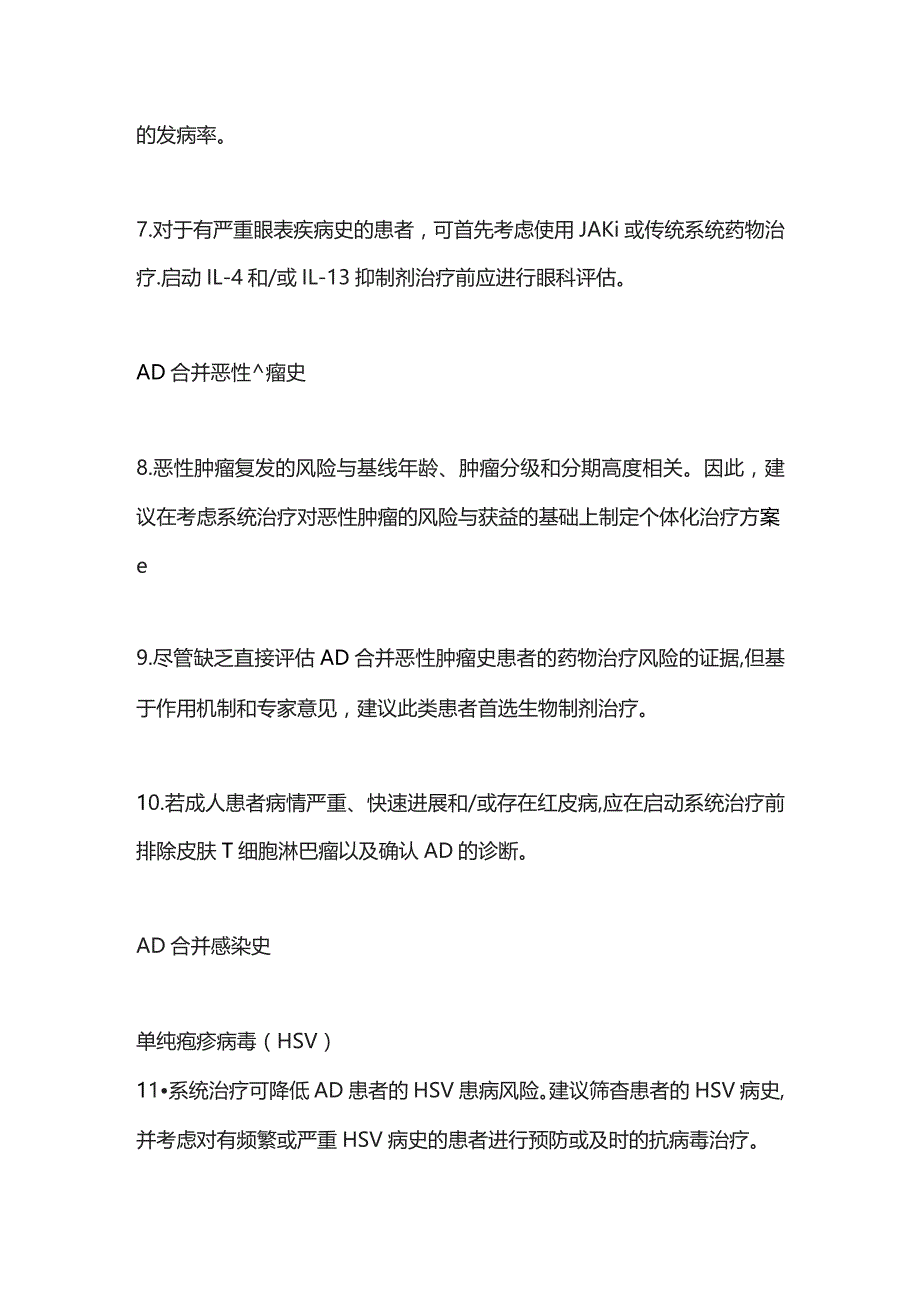 的发病率。

7.对于有严重眼表疾病史的患者，可首先考虑使用JAKi或传统系统药物治疗.启动IL-4和/或IL-13抑制剂治疗前应进行眼科评估。

AD合并恶性^瘤史

8.恶性肿瘤复发的风险与基线年龄、肿瘤分级和分期高度相关。因此，建议在考虑系统治疗对恶性肿瘤的风险与获益的基础上制定个体化治疗方案e

9.尽管缺乏直接评估AD合并恶性肿瘤史患者的药物治疗风险的证据,但基于作用机制和专家意见，建议此类患者首选生物制剂治疗。

10.若成人患者病情严重、快速进展和/或存在红皮病,应在启动系统治疗前排除皮肤T细胞淋巴瘤以及确认AD的诊断。

AD合并感染史

单纯疱疹病毒（HSV）
11•系统治疗可降低AD患者的HSV患病风险。建议筛查患者的HSV病史,并考虑对有频繁或严重HSV病史的患者进行预防或及时的抗病毒治疗。